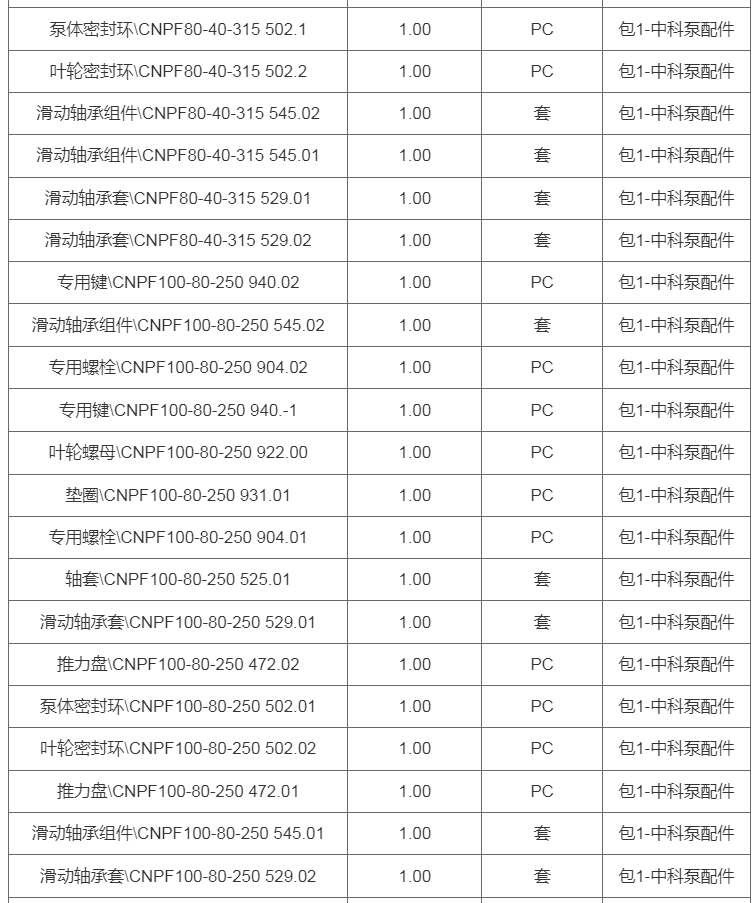 | | | | |
|---|---|---|---|
| 泵体密封环\CNPF80-40-315 502.1 | 1.00 | PC | 包1-中科泵配件 |
| 叶轮密封环\CNPF80-40-315 502.2 | 1.00 | PC | 包1-中科泵配件 |
| 滑动轴承组件\CNPF80-40-315 545.02 | 1.00 | 套 | 包1-中科泵配件 |
| 滑动轴承组件\CNPF80-40-315 545.01 | 1.00 | 套 | 包1-中科泵配件 |
| 滑动轴承套\CNPF80-40-315 529.01 | 1.00 | 套 | 包1-中科泵配件 |
| 滑动轴承套\CNPF80-40-315 529.02 | 1.00 | 套 | 包1-中科泵配件 |
| 专用键\CNPF100-80-250 940.02 | 1.00 | PC | 包1-中科泵配件 |
| 滑动轴承组件\CNPF100-80-250 545.02 | 1.00 | 套 | 包1-中科泵配件 |
| 专用螺栓\CNPF100-80-250 904.02 | 1.00 | PC | 包1-中科泵配件 |
| 专用键\CNPF100-80-250 940.-1 | 1.00 | PC | 包1-中科泵配件 |
| 叶轮螺母\CNPF100-80-250 922.00 | 1.00 | PC | 包1-中科泵配件 |
| 垫圈\CNPF100-80-250 931.01 | 1.00 | PC | 包1-中科泵配件 |
| 专用螺栓\CNPF100-80-250 904.01 | 1.00 | PC | 包1-中科泵配件 |
| 轴套\CNPF100-80-250 525.01 | 1.00 | 套 | 包1-中科泵配件 |
| 滑动轴承套\CNPF100-80-250 529.01 | 1.00 | 套 | 包1-中科泵配件 |
| 推力盘\CNPF100-80-250 472.02 | 1.00 | PC | 包1-中科泵配件 |
| 泵体密封环\CNPF100-80-250 502.01 | 1.00 | PC | 包1-中科泵配件 |
| 叶轮密封环\CNPF100-80-250 502.02 | 1.00 | PC | 包1-中科泵配件 |
| 推力盘\CNPF100-80-250 472.01 | 1.00 | PC | 包1-中科泵配件 |
| 滑动轴承组件\CNPF100-80-250 545.01 | 1.00 | 套 | 包1-中科泵配件 |
| 滑动轴承套\CNPF100-80-250 529.02 | 1.00 | 套 | 包1-中科泵配件 |